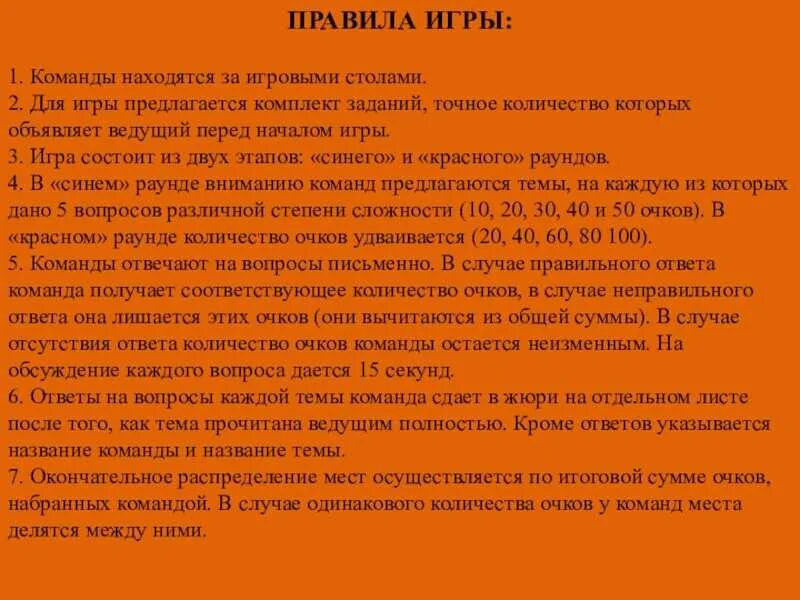 ПРАВИЛА ИГРЫ:

1. Команды находятся за игровыми столами.
2. Для игры предлагается комплект заданий, точное количество которых объявляет ведущий перед началом игры.
3. Игра состоит из двух этапов: «синего» и «красного» раундов.
4. В «синем» раунде вниманию команд предлагаются темы, на каждую из которых дано 5 вопросов различной степени сложности (10, 20, 30, 40 и 50 очков). В «красном» раунде количество очков удваивается (20, 40, 60, 80 100).
5. Команды отвечают на вопросы письменно. В случае правильного ответа команда получает соответствующее количество очков, в случае неправильного ответа она лишается этих очков (они вычитаются из общей суммы). В случае отсутствия ответа количество очков команды остается неизменным. На обсуждение каждого вопроса дается 15 секунд.
6. Ответы на вопросы каждой темы команда сдает в жюри на отдельном листе после того, как тема прочитана ведущим полностью. Кроме ответов указывается название команды и название темы.
7. Окончательное распределение мест осуществляется по итоговой сумме очков, набранных командой. В случае одинакового количества очков у команд места делятся между ними.